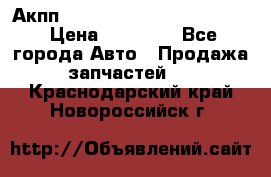 Акпп

Цена Все города Авто Продажа запчастей

Краснодарский край Новороссийск г

http://Объявлений.сайт